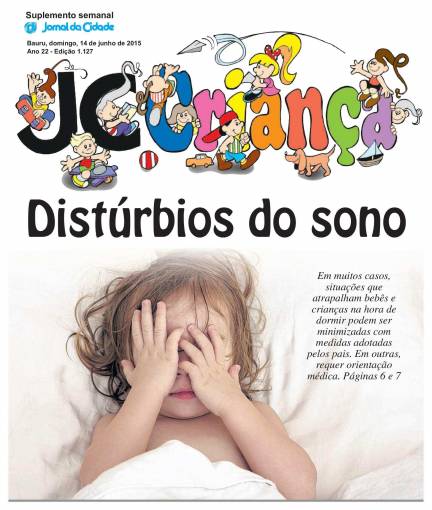 Suplemento semanal
Jornal da Cidade

Bauru, domingo, 14 de junho de 2015
Ano 22 - Edição 1.127

JC Criança

Distúrbios do sono

Em muitos casos, situações que atrapalham bebês e crianças na hora de dormir podem ser minimizadas com medidas adotadas pelos pais. Em outras, requer orientação médica. Páginas 6 e 7